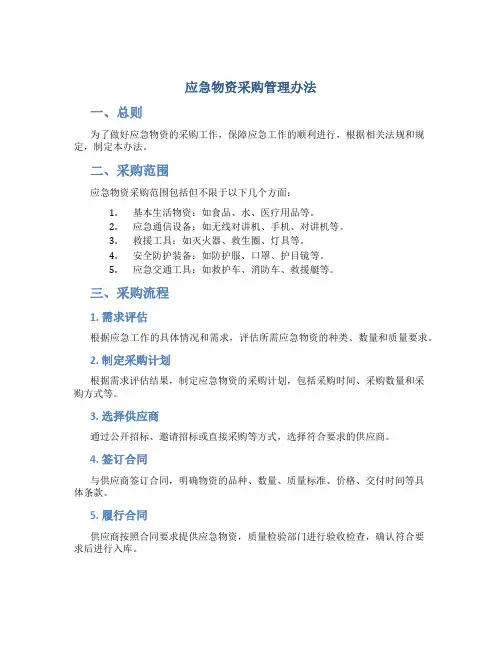 应急物资采购管理办法

一、总则

为了做好应急物资的采购工作，保障应急工作的顺利进行，根据相关法规和规定，制定本办法。

二、采购范围

应急物资采购范围包括但不限于以下几个方面：

1. 基本生活物资：如食品、水、医疗用品等。
2. 应急通信设备：如无线对讲机、手机、对讲机等。
3. 救援工具：如灭火器、救生圈、灯具等。
4. 安全防护装备：如防护服、口罩、护目镜等。
5. 应急交通工具：如救护车、消防车、救援艇等。

三、采购流程

1. 需求评估

根据应急工作的具体情况和需求，评估所需应急物资的种类、数量和质量要求。

2. 制定采购计划

根据需求评估结果，制定应急物资的采购计划，包括采购时间、采购数量和采购方式等。

3. 选择供应商

通过公开招标、邀请招标或直接采购等方式，选择符合要求的供应商。

4. 签订合同

与供应商签订合同，明确物资的品种、数量、质量标准、价格、交付时间等具体条款。

5. 履行合同

供应商按照合同要求提供应急物资，质量检验部门进行验收检查，确认符合要求后进行入库。